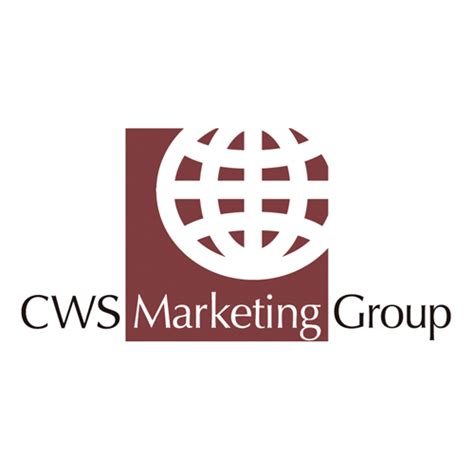 CWS Marketing Group